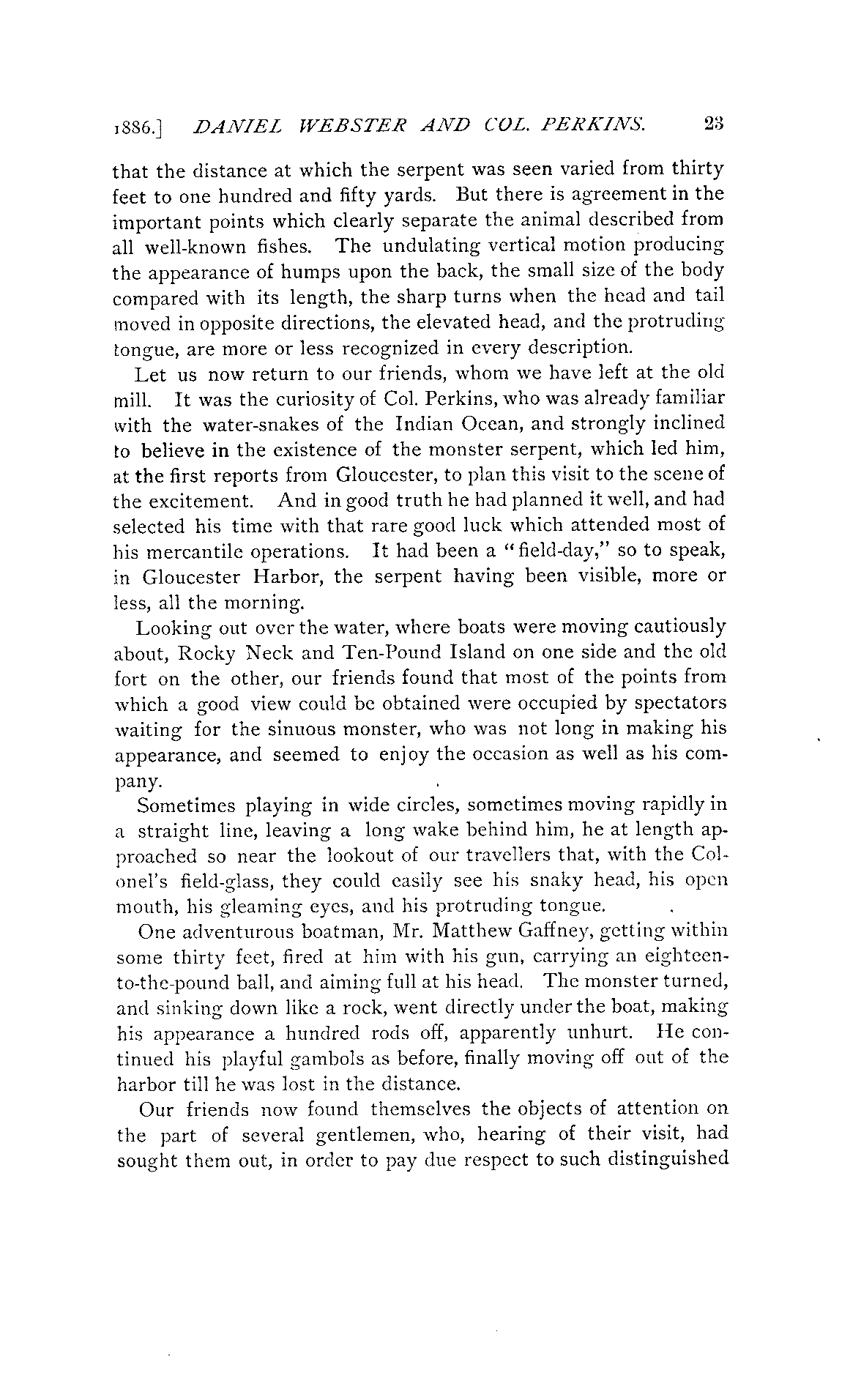 1886.] DANIEL WEBSTER AND COL. PERKINS. 23

that the distance at which the serpent was seen varied from thirty feet to one hundred and fifty yards. But there is agreement in the important points which clearly separate the animal described from all well-known fishes. The undulating vertical motion producing the appearance of humps upon the back, the small size of the body compared with its length, the sharp turns when the head and tail moved in opposite directions, the elevated head, and the protruding tongue, are more or less recognized in every description.

Let us now return to our friends, whom we have left at the old mill. It was the curiosity of Col. Perkins, who was already familiar with the water-snakes of the Indian Ocean, and strongly inclined to believe in the existence of the monster serpent, which led him, at the first reports from Gloucester, to plan this visit to the scene of the excitement. And in good truth he had planned it well, and had selected his time with that rare good luck which attended most of his mercantile operations. It had been a "field-day," so to speak, in Gloucester Harbor, the serpent having been visible, more or less, all the morning.

Looking out over the water, where boats were moving cautiously about, Rocky Neck and Ten-Pound Island on one side and the old fort on the other, our friends found that most of the points from which a good view could be obtained were occupied by spectators waiting for the sinuous monster, who was not long in making his appearance, and seemed to enjoy the occasion as well as his company.

Sometimes playing in wide circles, sometimes moving rapidly in a straight line, leaving a long wake behind him, he at length approached so near the lookout of our travellers that, with the Colonel's field-glass, they could easily see his snaky head, his open mouth, his gleaming eyes, and his protruding tongue.

One adventurous boatman, Mr. Matthew Gaffney, getting within some thirty feet, fired at him with his gun, carrying an eighteen-to-the-pound ball, and aiming full at his head. The monster turned, and sinking down like a rock, went directly under the boat, making his appearance a hundred rods off, apparently unhurt. He continued his playful gambols as before, finally moving off out of the harbor till he was lost in the distance.

Our friends now found themselves the objects of attention on the part of several gentlemen, who, hearing of their visit, had sought them out, in order to pay due respect to such distinguished